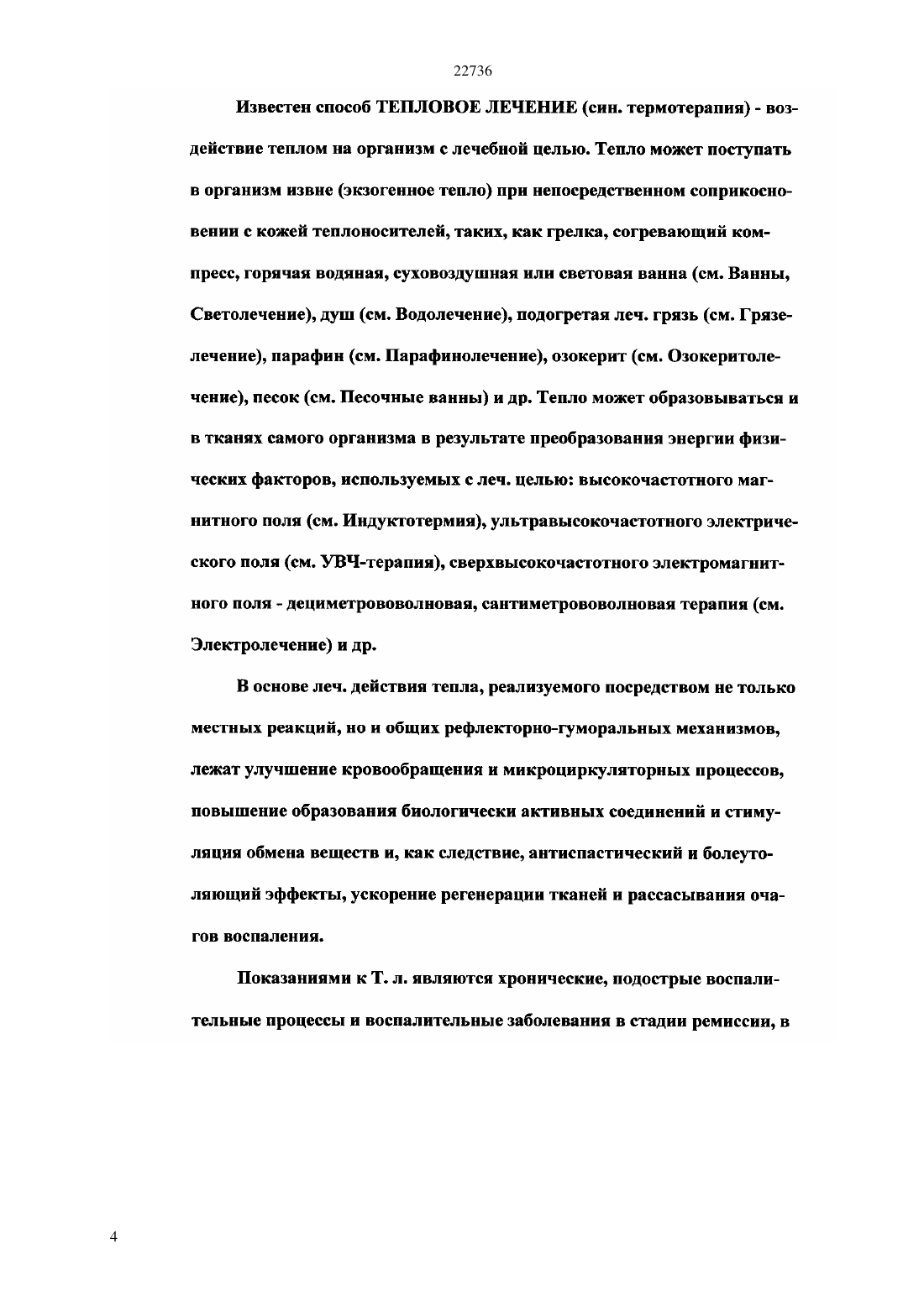 22736

Известен способ ТЕПЛОВОЕ ЛЕЧЕНИЕ (син. термотерапия) - воздействие теплом на организм с лечебной целью. Тепло может поступать в организм извне (экзогенное тепло) при непосредственном соприкосновении с кожей теплоносителей, таких, как грелка, согревающий компресс, горячая водяная, суховоздушная или световая ванна (см. Ванны, Светолечение), душ (см. Водолечение), подогретая леч. грязь (см. Грязелечение), парафин (см. Парафинолечение), озокерит (см. Озокеритолечение), песок (см. Песочные ванны) и др. Тепло может образовываться и в тканях самого организма в результате преобразования энергии физических факторов, используемых с леч. целью: высокочастотного магнитного поля (см. Индуктотермия), ультравысокочастотного электрического поля (см. УВЧ-терапия), сверхвысокочастотного электромагнитного поля - дециметрововолновая, сантиметрововолновая терапия (см. Электролечение) и др.

В основе леч. действия тепла, реализуемого посредством не только местных реакций, но и общих рефлекторно-гуморальных механизмов, лежат улучшение кровообращения и микроциркуляторных процессов, повышение образования биологически активных соединений и стимуляция обмена веществ и, как следствие, антиспастический и болеутоляющий эффекты, ускорение регенерации тканей и рассасывания очагов воспаления.

Показаниями к Т. л. являются хронические, подострые воспалительные процессы и воспалительные заболевания в стадии ремиссии, в

4